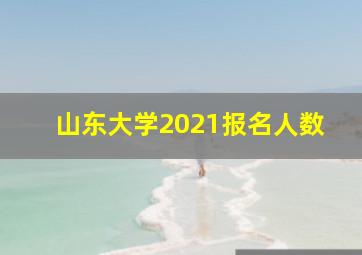 山东大学2021报名人数